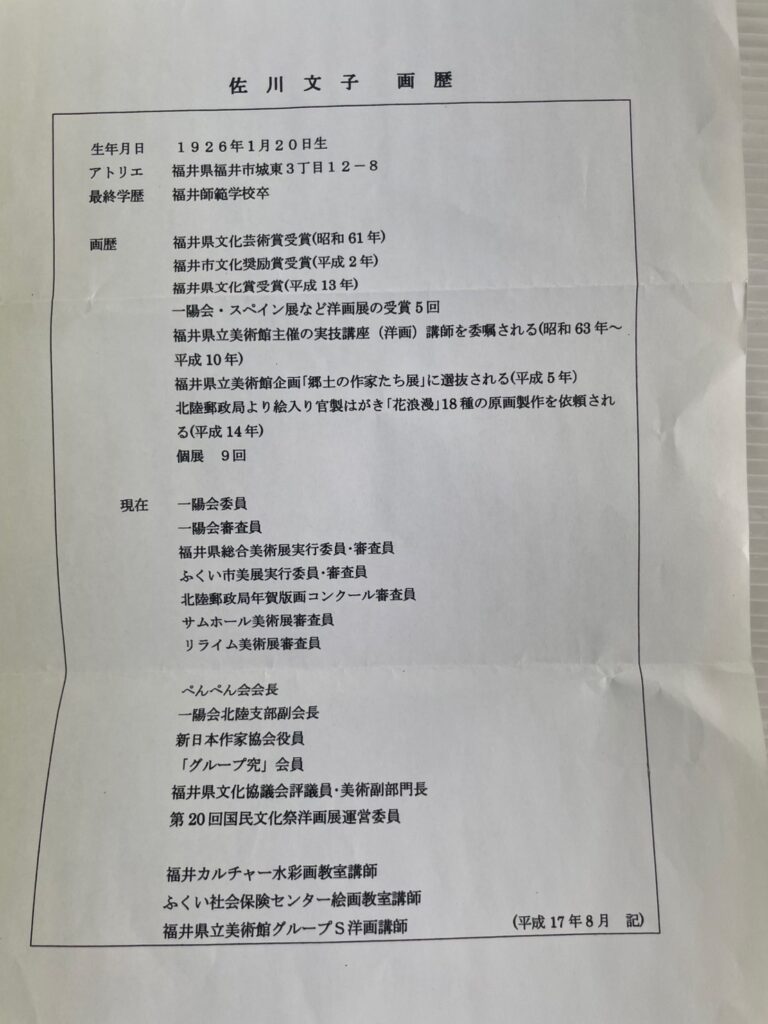 佐川文子　画歴

生年月日　1926年1月20日生
アトリエ　福井県福井市城東3丁目12－8
最終学歴　福井師範学校卒

画歴　福井県文化芸術賞受賞(昭和61年)
福井市文化奨励賞受賞(平成2年)
福井県文化賞受賞(平成13年)
一陽会・スペイン展など洋画展の受賞5回
福井県立美術館主催の実技講座（洋画）講師を委嘱される(昭和63年～平成10年)
福井県立美術館企画「郷土の作家たち展」に選抜される(平成5年)
北陸郵政局より絵入り官製はがき「花浪漫」18種の原画製作を依頼される(平成14年)
個展　9回

現在　一陽会委員
一陽会審査員
福井県総合美術展実行委員・審査員
ふくい市美展実行委員・審査員
北陸郵政局年賀版画コンクール審査員
サムホール美術展審査員
リライム美術展審査員

ぺんぺん会会長
一陽会北陸支部副会長
新日本作家協会役員
「グループ究」会員
福井県文化協議会評議員・美術副部門長
第20回国民文化祭洋画展運営委員

福井カルチャー水彩画教室講師
ふくい社会保険センター絵画教室講師
福井県立美術館グループS洋画講師

(平成17年8月　記)